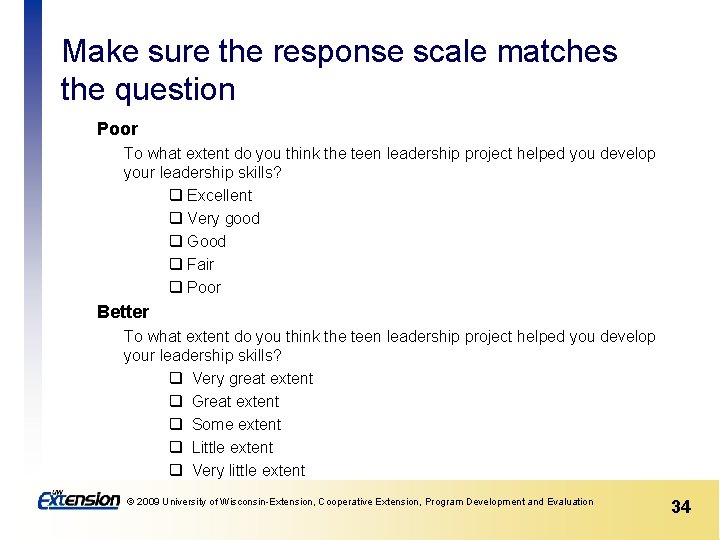 Make sure the response scale matches the question

Poor

To what extent do you think the teen leadership project helped you develop your leadership skills?

☐ Excellent
☐ Very good
☐ Good
☐ Fair
☐ Poor

Better

To what extent do you think the teen leadership project helped you develop your leadership skills?

☐ Very great extent
☐ Great extent
☐ Some extent
☐ Little extent
☐ Very little extent

UW Extension © 2009 University of Wisconsin-Extension, Cooperative Extension, Program Development and Evaluation

34